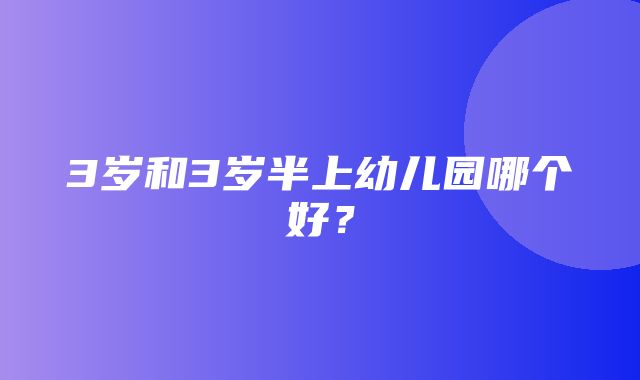 3岁和3岁半上幼儿园哪个好？